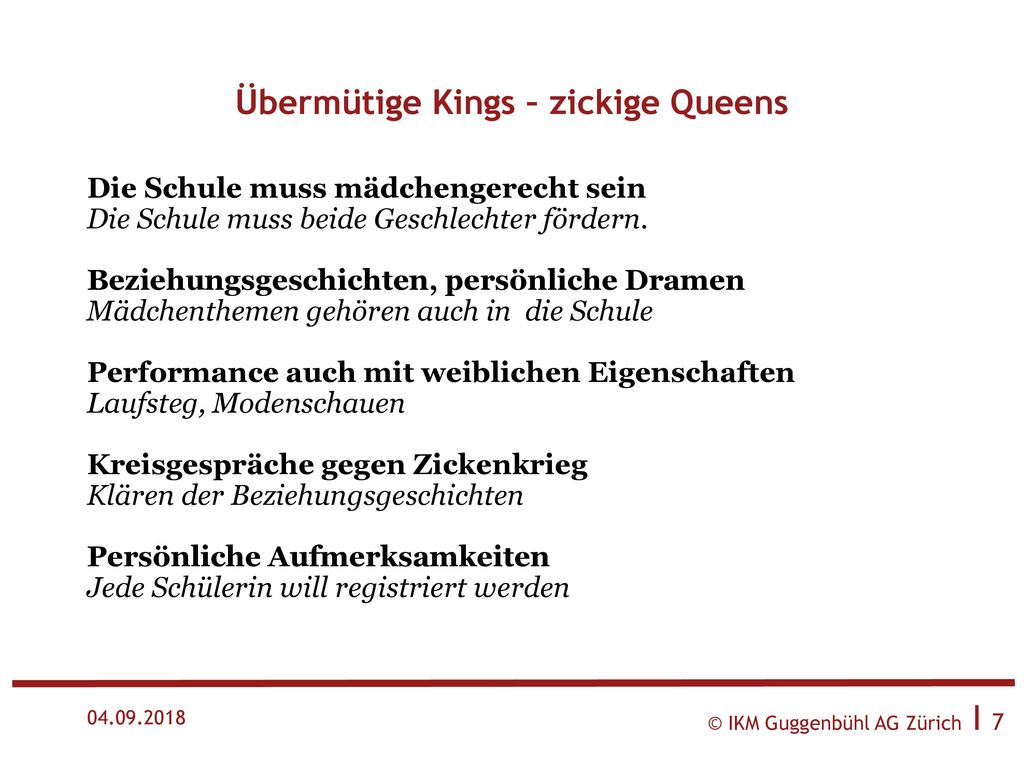 Übermütige Kings – zickige Queens

Die Schule muss mädchengerecht sein
Die Schule muss beide Geschlechter fördern.

Beziehungsgeschichten, persönliche Dramen
Mädchenthemen gehören auch in die Schule

Performance auch mit weiblichen Eigenschaften
Laufsteg, Modenschauen

Kreisgespräche gegen Zickenkrieg
Klären der Beziehungsgeschichten

Persönliche Aufmerksamkeiten
Jede Schülerin will registriert werden

04.09.2018

© IKM Guggenbühl AG Zürich | 7